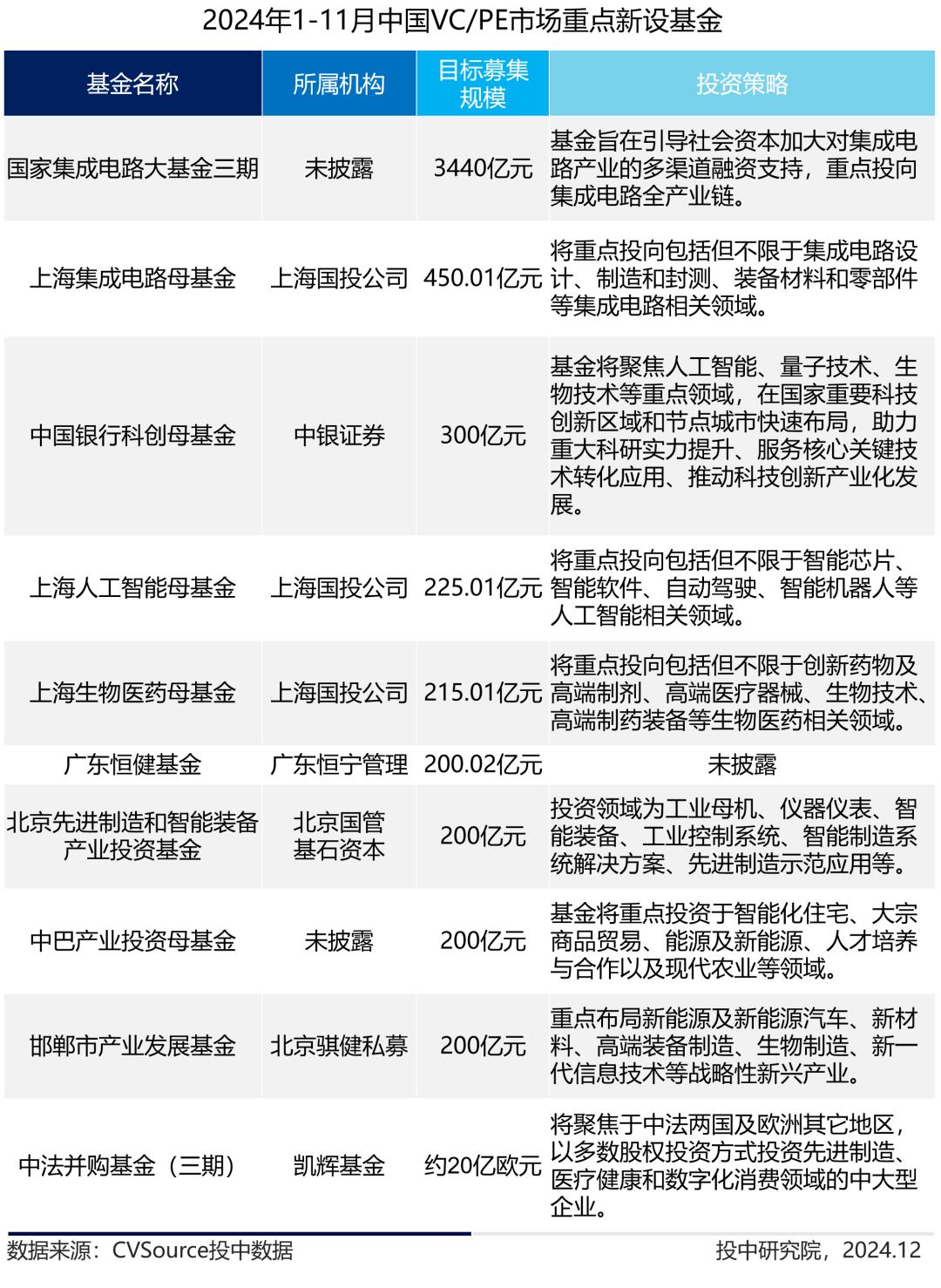 2024年1-11月中国VC/PE市场重点新设基金

| 基金名称 | 所属机构 | 目标募集规模 | 投资策略 |
|---|---|---|---|
| 国家集成电路大基金三期 | 未披露 | 3440亿元 | 基金旨在引导社会资本加大对集成电路产业的多渠道融资支持，重点投向集成电路全产业链。 |
| 上海集成电路母基金 | 上海国投公司 | 450.01亿元 | 将重点投向包括但不限于集成电路设计、制造和封测、装备材料和零部件等集成电路相关领域。 |
| 中国银行科创母基金 | 中银证券 | 300亿元 | 基金将聚焦人工智能、量子技术、生物技术等重点领域，在国家重要科技创新区域和节点城市快速布局，助力重大科研实力提升、服务核心关键技术转化应用、推动科技创新产业化发展。 |
| 上海人工智能母基金 | 上海国投公司 | 225.01亿元 | 将重点投向包括但不限于智能芯片、智能软件、自动驾驶、智能机器人等人工智能相关领域。 |
| 上海生物医药母基金 | 上海国投公司 | 215.01亿元 | 将重点投向包括但不限于创新药物及高端制剂、高端医疗器械、生物技术、高端制药装备等生物医药相关领域。 |
| 广东恒健基金 | 广东恒宁管理 | 200.02亿元 | 未披露 |
| 北京先进制造和智能装备产业投资基金 | 北京国管基石资本 | 200亿元 | 投资领域为工业母机、仪器仪表、智能装备、工业控制系统、智能制造系统解决方案、先进制造示范应用等。 |
| 中巴产业投资母基金 | 未披露 | 200亿元 | 基金将重点投资于智能化住宅、大宗商品贸易、能源及新能源、人才培养与合作以及现代农业等领域。 |
| 邯郸市产业发展基金 | 北京骐健私募 | 200亿元 | 重点布局新能源及新能源汽车、新材料、高端装备制造、生物制造、新一代信息技术等战略性新兴产业。 |
| 中法并购基金（三期） | 凯辉基金 | 约20亿欧元 | 将聚焦于中法两国及欧洲其它地区，以多数股权投资方式投资先进制造、医疗健康和数字化消费领域的中大型企业。 |

数据来源：CVSource投中数据

投中研究院，2024.12